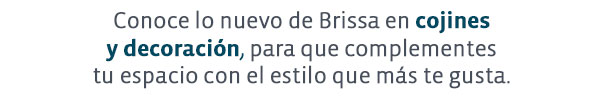 Conoce lo nuevo de Brissa en cojines y decoración, para que complementes tu espacio con el estilo que más te gusta.